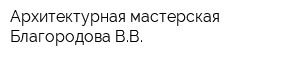 Архитектурная мастерская Благородова В.В.